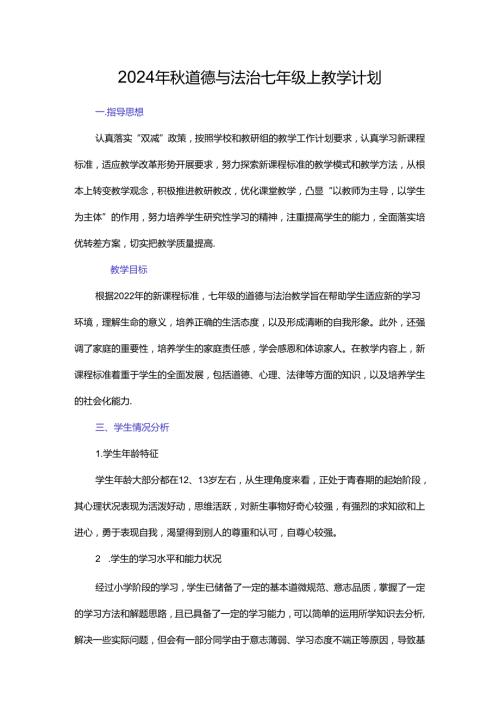 2024年秋道德与法治七年级上教学计划

一.指导思想

认真落实“双减”政策，按照学校和教研组的教学工作计划要求，认真学习新课程标准，适应教学改革形势开展要求，努力探索新课程标准的教学模式和教学方法，从根本上转变教学观念，积极推进教研教改，优化课堂教学，凸显“以教师为主导，以学生为主体”的作用，努力培养学生研究性学习的精神，注重提高学生的能力，全面落实培优转差方案，切实把教学质量提高.

教学目标

根据2022年的新课程标准，七年级的道德与法治教学旨在帮助学生适应新的学习环境，理解生命的意义，培养正确的生活态度，以及形成清晰的自我形象。此外，还强调了家庭的重要性，培养学生的家庭责任感，学会感恩和体谅家人。在教学内容上，新课程标准着重于学生的全面发展，包括道德、心理、法律等方面的知识，以及培养学生的社会化能力.

三、学生情况分析

1.学生年龄特征

学生年龄大部分都在12、13岁左右，从生理角度来看，正处于青春期的起始阶段，其心理状况表现为活泼好动，思维活跃，对新生事物好奇心较强，有强烈的求知欲和上进心，勇于表现自我，渴望得到别人的尊重和认可，自尊心较强。

2 .学生的学习水平和能力状况

经过小学阶段的学习，学生已储备了一定的基本道微规范、意志品质，掌握了一定的学习方法和解题思路，且已具备了一定的学习能力，可以简单的运用所学知识去分析,解决一些实际问题，但会有一部分同学由于意志薄弱、学习态度不端正等原因，导致基